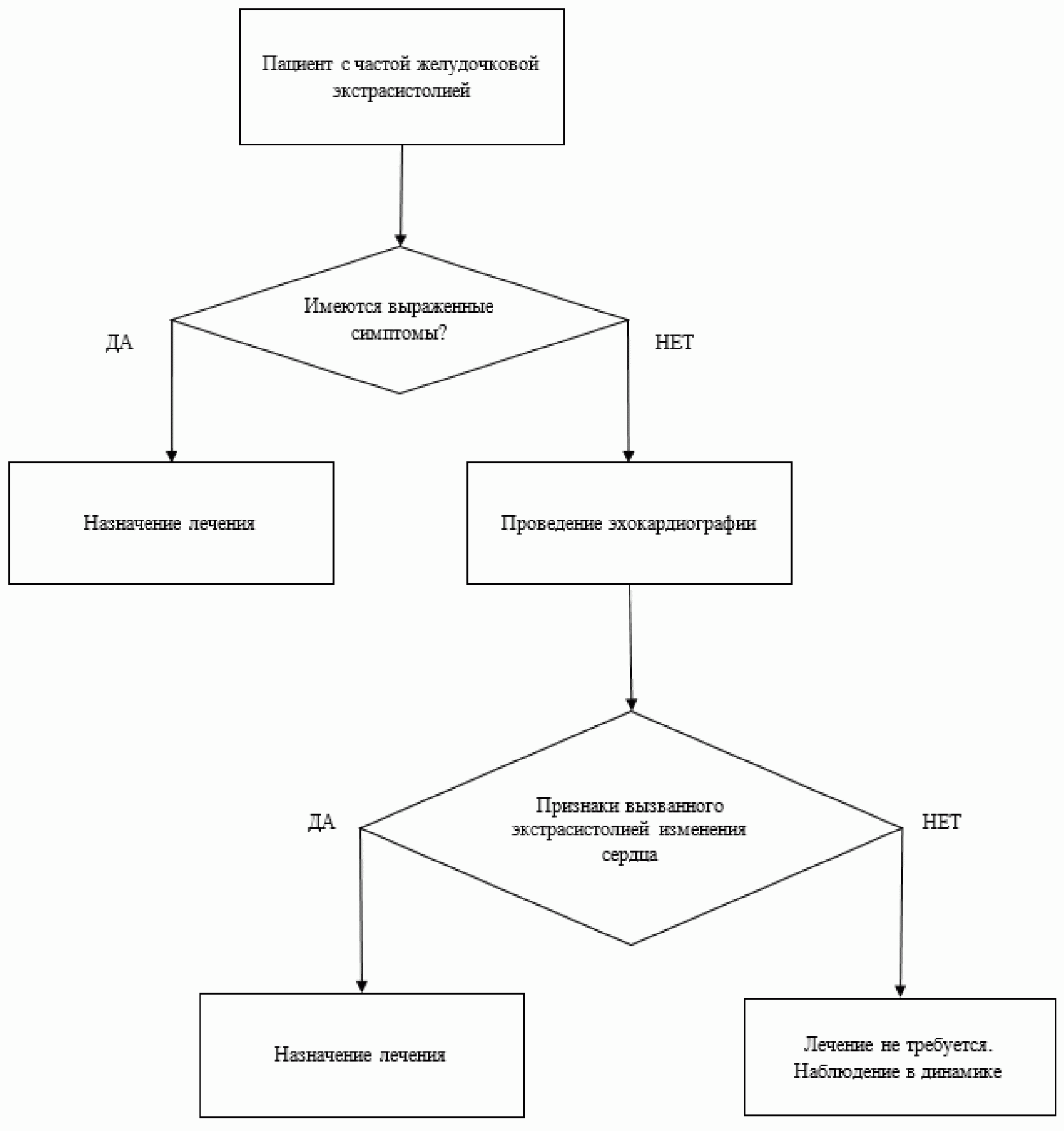 Пациент с частой желудочковой экстрасистолией

Имеются выраженные симптомы?

ДА

НЕТ

Назначение лечения

Проведение эхокардиографии

Признаки вызванного экстрасистолией изменения сердца

ДА

НЕТ

Назначение лечения

Лечение не требуется. Наблюдение в динамике